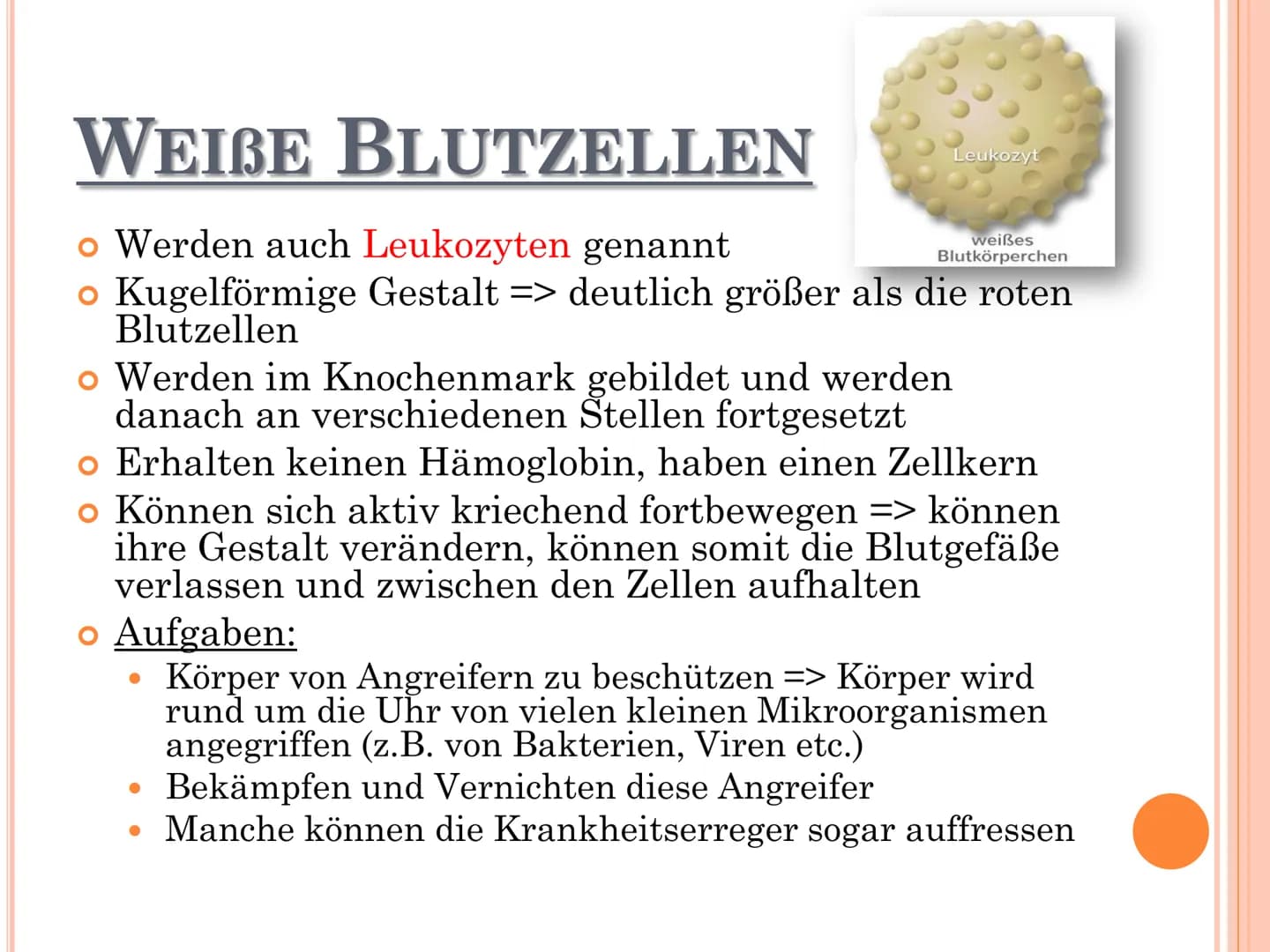 WEIßE BLUTZELLEN

Leukozyt

weißes Blutkörperchen

Werden auch Leukozyten genannt

Kugelförmige Gestalt => deutlich größer als die roten Blutzellen

Werden im Knochenmark gebildet und werden danach an verschiedenen Stellen fortgesetzt

Erhalten keinen Hämoglobin, haben einen Zellkern

Können sich aktiv kriechend fortbewegen => können ihre Gestalt verändern, können somit die Blutgefäße verlassen und zwischen den Zellen aufhalten

Aufgaben:

Körper von Angreifern zu beschützen => Körper wird rund um die Uhr von vielen kleinen Mikroorganismen angegriffen (z.B. von Bakterien, Viren etc.)

Bekämpfen und Vernichten diese Angreifer

Manche können die Krankheitserreger sogar auffressen